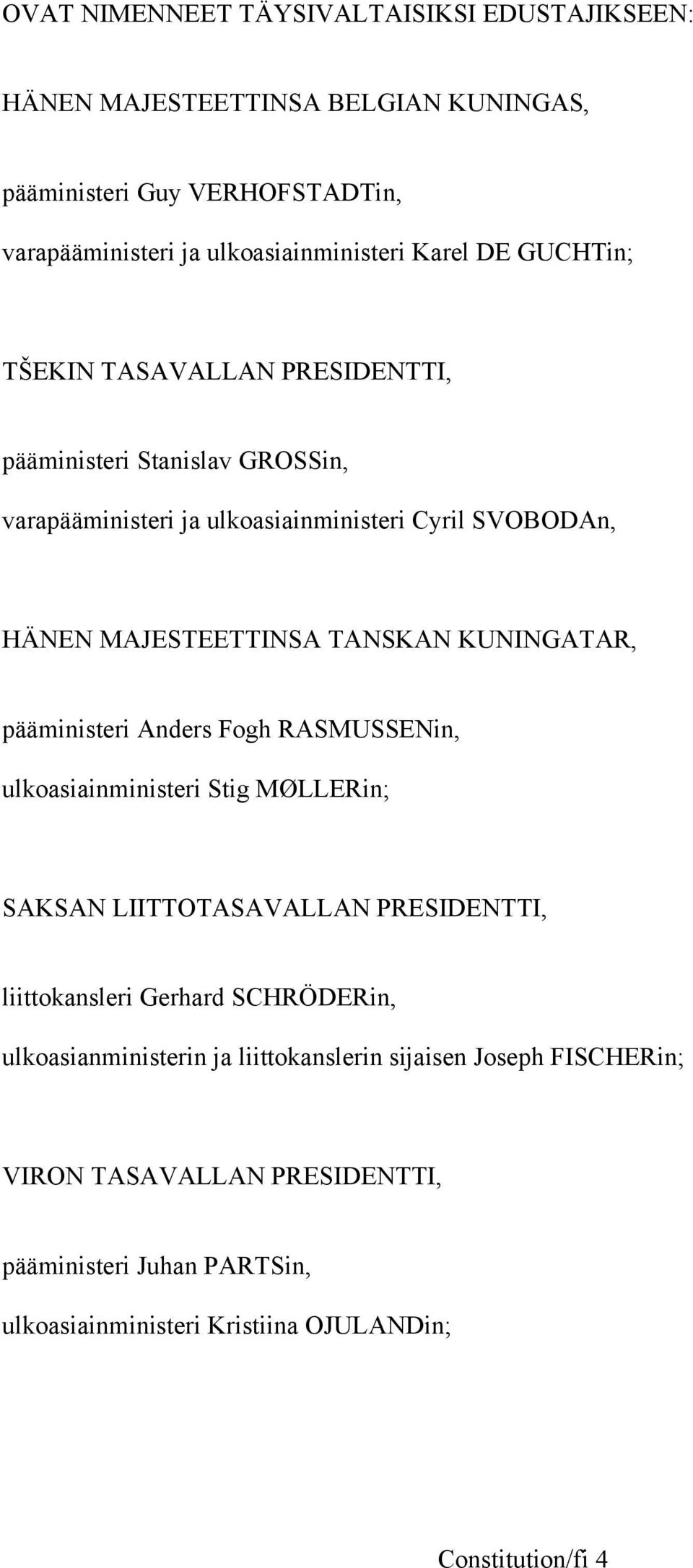 OVAT NIMENNEET TÄYSIVALTAISIKSI EDUSTAJIKSEEN:

HÄNEN MAJESTEETTINSA BELGIAN KUNINGAS,

pääministeri Guy VERHOFSTADTin,

varapääministeri ja ulkoasiainministeri Karel DE GUCHTin;

TŠEKIN TASAVALLAN PRESIDENTTI,

pääministeri Stanislav GROSSin,

varapääministeri ja ulkoasiainministeri Cyril SVOBODAn,

HÄNEN MAJESTEETTINSA TANSKAN KUNINGATAR,

pääministeri Anders Fogh RASMUSSENin,

ulkoasiainministeri Stig MØLLERin;

SAKSAN LIITTOTASAVALLAN PRESIDENTTI,

liittokansleri Gerhard SCHRÖDERin,

ulkoasianministerin ja liittokanslerin sijaisen Joseph FISCHERin;

VIRON TASAVALLAN PRESIDENTTI,

pääministeri Juhan PARTSin,

ulkoasiainministeri Kristiina OJULANDin;

Constitution/fi 4